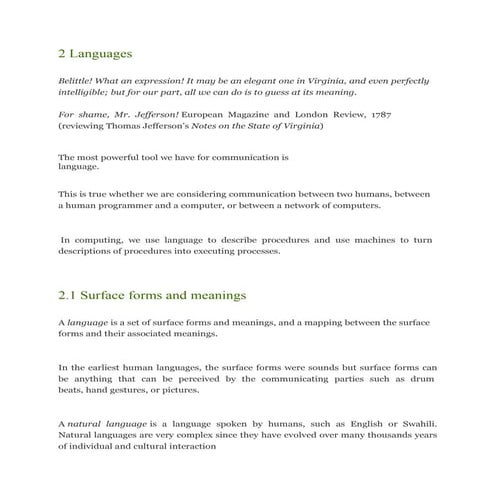 2 Languages

Belittle! What an expression! It may be an elegant one in Virginia, and even perfectly intelligible; but for our part, all we can do is to guess at its meaning.

For shame, Mr. Jefferson! European Magazine and London Review, 1787 (reviewing Thomas Jefferson's Notes on the State of Virginia)

The most powerful tool we have for communication is language.

This is true whether we are considering communication between two humans, between a human programmer and a computer, or between a network of computers.

In computing, we use language to describe procedures and use machines to turn descriptions of procedures into executing processes.

2.1 Surface forms and meanings

A language is a set of surface forms and meanings, and a mapping between the surface forms and their associated meanings.

In the earliest human languages, the surface forms were sounds but surface forms can be anything that can be perceived by the communicating parties such as drum beats, hand gestures, or pictures.

A natural language is a language spoken by humans, such as English or Swahili. Natural languages are very complex since they have evolved over many thousands years of individual and cultural interaction